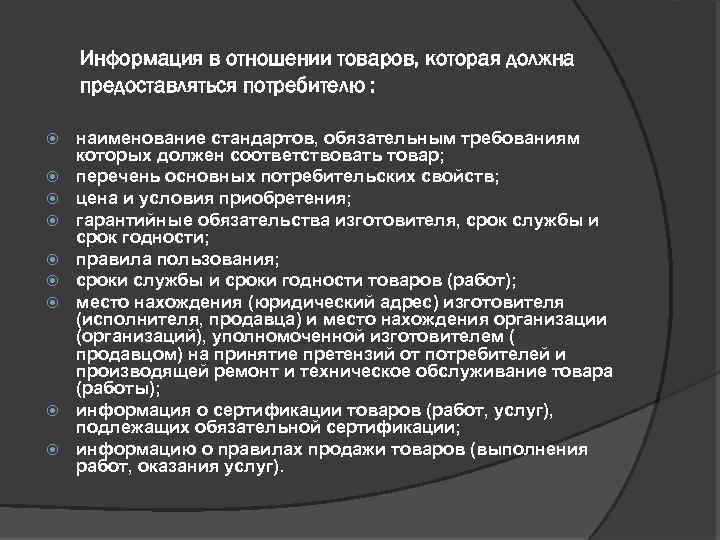 Информация в отношении товаров, которая должна предоставляться потребителю :

наименование стандартов, обязательным требованиям которых должен соответствовать товар;
перечень основных потребительских свойств;
цена и условия приобретения;
гарантийные обязательства изготовителя, срок службы и срок годности;
правила пользования;
сроки службы и сроки годности товаров (работ);
место нахождения (юридический адрес) изготовителя (исполнителя, продавца) и место нахождения организации (организаций), уполномоченной изготовителем ( продавцом) на принятие претензий от потребителей и производящей ремонт и техническое обслуживание товара (работы);
информация о сертификации товаров (работ, услуг), подлежащих обязательной сертификации;
информацию о правилах продажи товаров (выполнения работ, оказания услуг).